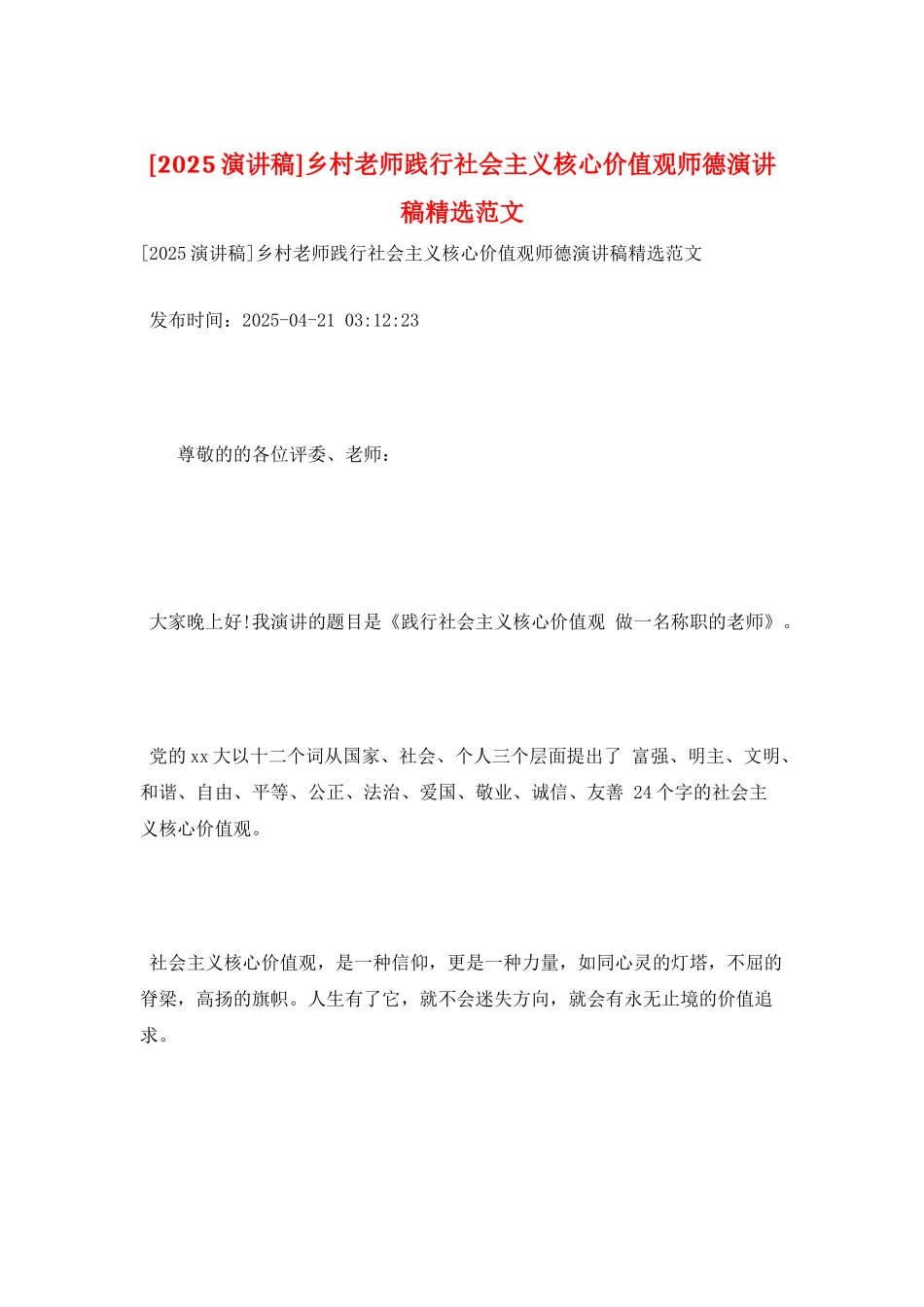 [2025演讲稿]乡村老师践行社会主义核心价值观师德演讲稿精选范文

[2025演讲稿]乡村老师践行社会主义核心价值观师德演讲稿精选范文

发布时间：2025-04-21 03:12:23

尊敬的的各位评委、老师：

大家晚上好!我演讲的题目是《践行社会主义核心价值观 做一名称职的老师》。

党的xx大以十二个词从国家、社会、个人三个层面提出了 富强、明主、文明、和谐、自由、平等、公正、法治、爱国、敬业、诚信、友善 24个字的社会主义核心价值观。

社会主义核心价值观，是一种信仰，更是一种力量，如同心灵的灯塔，不屈的脊梁，高扬的旗帜。人生有了它，就不会迷失方向，就会有永无止境的价值追求。